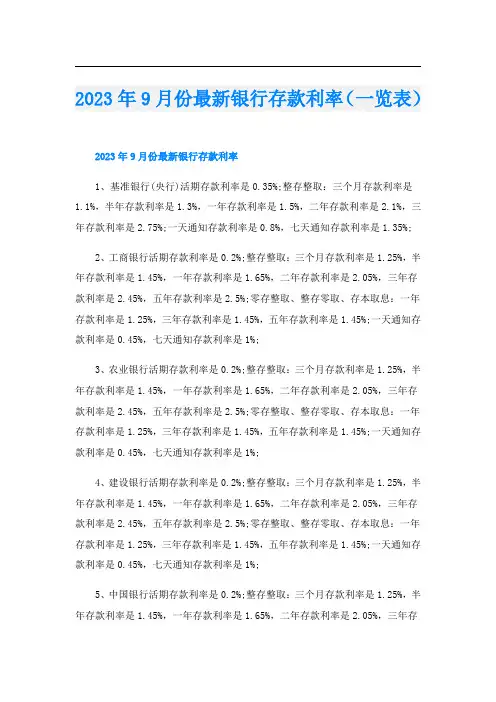 2023年9月份最新银行存款利率(一览表)

2023年9月份最新银行存款利率

1、基准银行(央行)活期存款利率是0.35%;整存整取:三个月存款利率是1.1%,半年存款利率是1.3%,一年存款利率是1.5%,二年存款利率是2.1%,三年存款利率是2.75%;一天通知存款利率是0.8%,七天通知存款利率是1.35%;

2、工商银行活期存款利率是0.2%;整存整取:三个月存款利率是1.25%,半年存款利率是1.45%,一年存款利率是1.65%,二年存款利率是2.05%,三年存款利率是2.45%,五年存款利率是2.5%;零存整取、整存零取、存本取息:一年存款利率是1.25%,三年存款利率是1.45%,五年存款利率是1.45%;一天通知存款利率是0.45%,七天通知存款利率是1%;

3、农业银行活期存款利率是0.2%;整存整取:三个月存款利率是1.25%,半年存款利率是1.45%,一年存款利率是1.65%,二年存款利率是2.05%,三年存款利率是2.45%,五年存款利率是2.5%;零存整取、整存零取、存本取息:一年存款利率是1.25%,三年存款利率是1.45%,五年存款利率是1.45%;一天通知存款利率是0.45%,七天通知存款利率是1%;

4、建设银行活期存款利率是0.2%;整存整取:三个月存款利率是1.25%,半年存款利率是1.45%,一年存款利率是1.65%,二年存款利率是2.05%,三年存款利率是2.45%,五年存款利率是2.5%;零存整取、整存零取、存本取息:一年存款利率是1.25%,三年存款利率是1.45%,五年存款利率是1.45%;一天通知存款利率是0.45%,七天通知存款利率是1%;

5、中国银行活期存款利率是0.2%;整存整取:三个月存款利率是1.25%,半年存款利率是1.45%,一年存款利率是1.65%,二年存款利率是2.05%,三年存